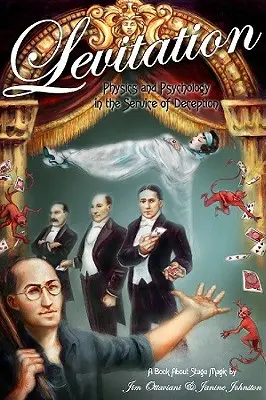 Levitation

Physics and Psychology in the Service of Deception

A Book About Stage Magic by

Jim Ottaviani & Janine Johnston